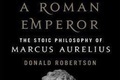 A ROMAN EMPEROR

THE STOIC PHILOSOPHY OF MARCUS AURELIUS

DONALD ROBERTSON